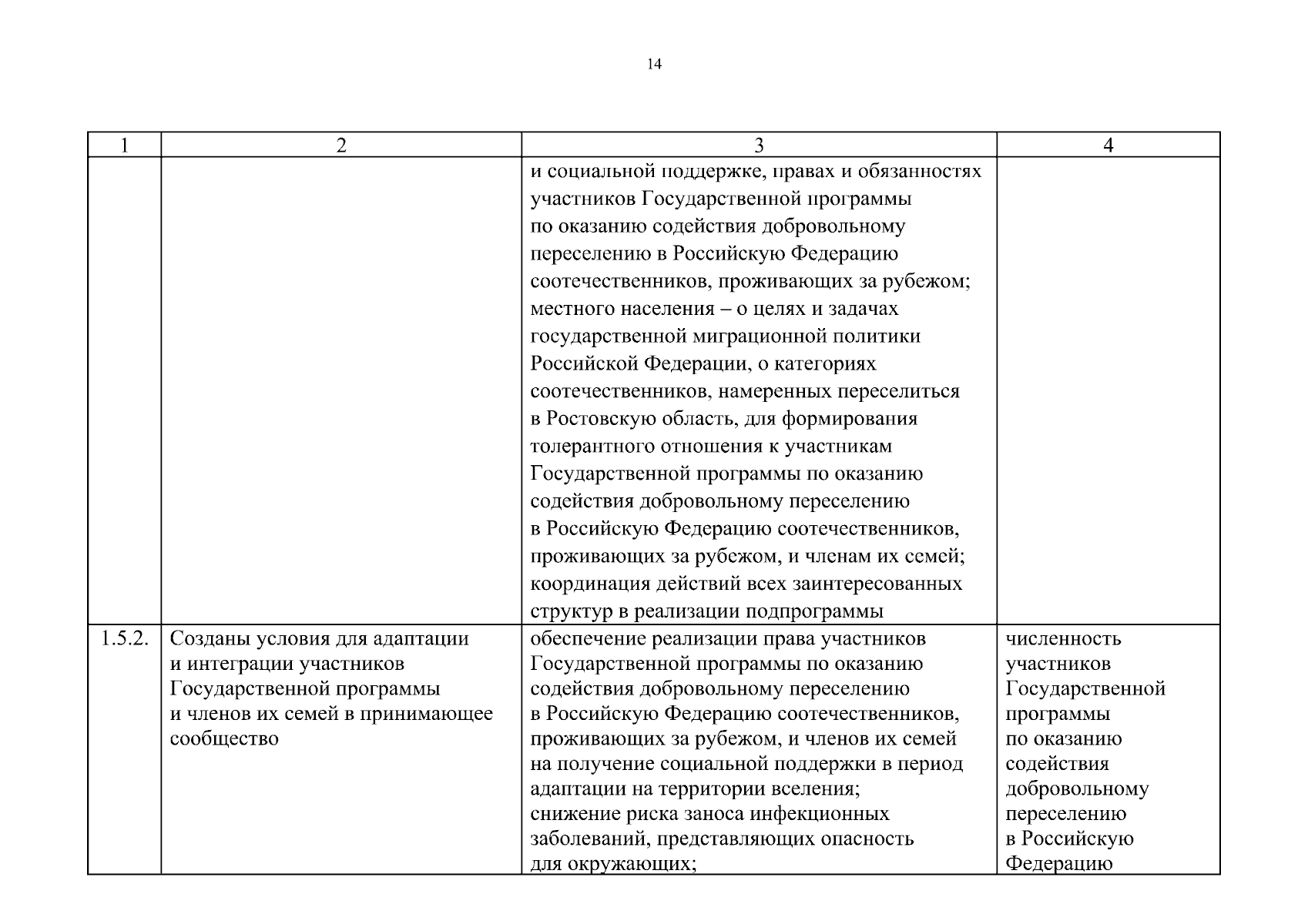 14

| 1 | 2 | 3 | 4 |
|---|---|---|---|
| | | и социальной поддержке, правах и обязанностях участников Государственной программы по оказанию содействия добровольному переселению в Российскую Федерацию соотечественников, проживающих за рубежом; местного населения – о целях и задачах государственной миграционной политики Российской Федерации, о категориях соотечественников, намеренных переселиться в Ростовскую область, для формирования толерантного отношения к участникам Государственной программы по оказанию содействия добровольному переселению в Российскую Федерацию соотечественников, проживающих за рубежом, и членам их семей; координация действий всех заинтересованных структур в реализации подпрограммы | |
| 1.5.2. | Созданы условия для адаптации и интеграции участников Государственной программы и членов их семей в принимающее сообщество | обеспечение реализации права участников Государственной программы по оказанию содействия добровольному переселению в Российскую Федерацию соотечественников, проживающих за рубежом, и членов их семей на получение социальной поддержки в период адаптации на территории вселения; снижение риска заноса инфекционных заболеваний, представляющих опасность для окружающих; | численность участников Государственной программы по оказанию содействия добровольному переселению в Российскую Федерацию |